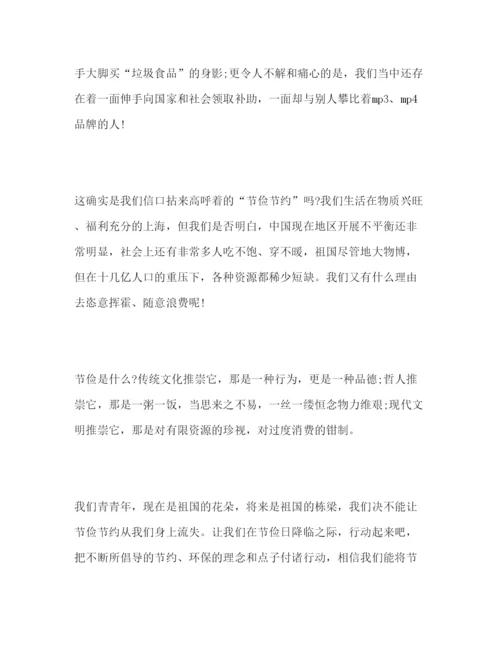 手大脚买“垃圾食品”的身影;更令人不解和痛心的是，我们当中还存在着一面伸手向国家和社会领取补助，一面却与别人攀比着mp3、mp4品牌的人!

这确实是我们信口拈来高呼着的“节俭节约”吗?我们生活在物质兴旺、福利充分的上海，但我们是否明白，中国现在地区开展不平衡还非常明显，社会上还有非常多人吃不饱、穿不暖，祖国尽管地大物博，但在十几亿人口的重压下，各种资源都稀少短缺。我们又有什么理由去恣意挥霍、随意浪费呢!

节俭是什么?传统文化推崇它，那是一种行为，更是一种品德;哲人推崇它，那是一粥一饭，当思来之不易，一丝一缕恒念物力维艰;现代文明推崇它，那是对有限资源的珍视，对过度消费的钳制。

我们青青年，现在是祖国的花朵，将来是祖国的栋梁，我们决不能让节俭节约从我们身上流失。让我们在节俭日降临之际，行动起来吧，把不断所倡导的节约、环保的理念和点子付诸行动，相信我们能将节